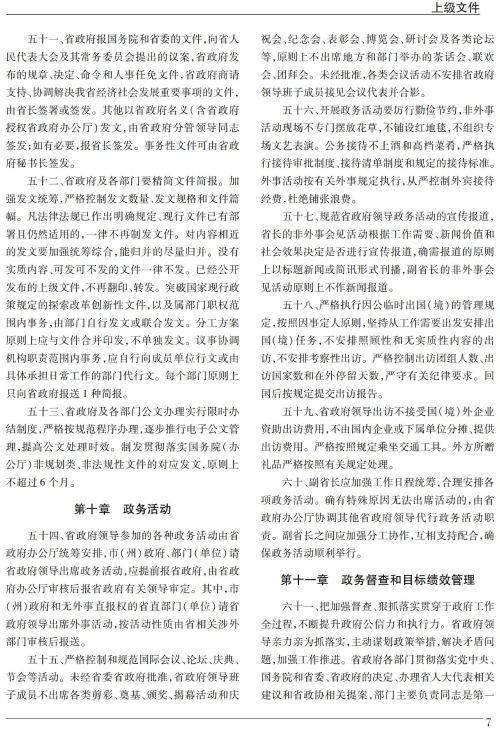 上级文件

五十一、省政府报国务院和省委的文件，向省人民代表大会及其常务委员会提出的议案，省政府发布的规章、决定、命令和人事任免文件，省政府商请支持、协调解决我省经济社会发展重要事项的文件，由省长签署或签发。其他以省政府名义（含省政府授权省政府办公厅）发文，由省政府分管领导同志签发；如有必要，报省长签发。事务性文件可由省政府秘书长签发。

五十二、省政府及各部门要精简文件简报。加强发文统筹，严格控制发文数量、发文规格和文件篇幅。凡法律法规已作出明确规定、现行文件已有部署且仍然适用的，一律不再制发文件。对内容相近的发文要加强统筹综合，能归并的尽量归并。没有实质内容、可发可不发的文件一律不发。已经公开发布的上级文件，不再翻印、转发。突破国家现行政策规定的探索改革创新性文件，以及属部门职权范围内事务，由部门自行发文或联合发文。分工方案原则上应与文件合并印发，不单独发文。议事协调机构职责范围内事务，应自行向成员单位行文或由具体承担日常工作的部门代行文。每个部门原则上只向省政府报送1种简报。

五十三、省政府及各部门公文办理实行限时办结制度，严格按规范程序办理，逐步推行电子公文管理，提高公文处理时效。制发贯彻落实国务院（办公厅）非规划类、非法规性文件的对应发文，原则上不超过6个月。

第十章　政务活动

五十四、省政府领导参加的各种政务活动由省政府办公厅统筹安排，市（州）政府、部门（单位）请省政府领导出席政务活动，应提前报省政府，由省政府办公厅审核后报省政府有关领导审定。其中，市（州）政府和无外事直报权的省直部门（单位）请省政府领导出席外事活动，按活动性质由省相关涉外部门审核后报送。

五十五、严格控制和规范国际会议、论坛、庆典、节会等活动。未经省委省政府批准，省政府领导班子成员不出席各类剪彩、奠基、颁奖、揭幕活动和庆祝会、纪念会、表彰会、博览会、研讨会及各类论坛等，原则上不出席地方和部门举办的茶话会、联欢会、团拜会。未经批准，各类会议活动不安排省政府领导班子成员接见会议代表并合影。

五十六、开展政务活动要厉行勤俭节约，非外事活动现场不专门摆放花草，不铺设红地毯，不组织专场文艺表演。公务接待不上酒和高档菜肴，严格执行接待审批制度、接待清单制度和规定的接待标准。外事活动按有关外事规定执行，从严控制外宾接待经费，杜绝铺张浪费。

五十七、规范省政府领导政务活动的宣传报道，省长的非外事会见活动根据工作需要、新闻价值和社会效果决定是否进行宣传报道，确需报道的原则上以标题新闻或简讯形式刊播，副省长的非外事会见活动原则上不作新闻报道。

五十八、严格执行因公临时出国（境）的管理规定，按照因事定人原则，坚持从工作需要出发安排出国（境）任务，不安排照顾性和无实质性内容的出访，不安排考察性出访。严格控制出访团组人数、出访国家数和在外停留天数，严守有关纪律要求。回国后按规定提交出访报告。

五十九、省政府领导出访不接受国（境）外企业资助出访费用，不由国内企业或下属单位分摊、提供出访费用。严格按照规定乘坐交通工具。外方所赠礼品严格按照有关规定处理。

六十、副省长应加强工作日程统筹，合理安排各项政务活动。确有特殊原因无法出席活动的，由省政府办公厅协调其他省政府领导代行政务活动职责。副省长之间应加强分工协作，互相支持配合，确保政务活动顺利举行。

第十一章　政务督查和目标绩效管理

六十一、把加强督查、狠抓落实贯穿于政府工作全过程，不断提升政府公信力和执行力。省政府领导亲力亲为抓落实，主动谋划政策举措，解决矛盾问题，加强工作推进。省政府各部门贯彻落实党中央、国务院和省委、省政府的决定、办理省人大代表相关建议和省政协相关提案，部门主要负责同志是第一

7